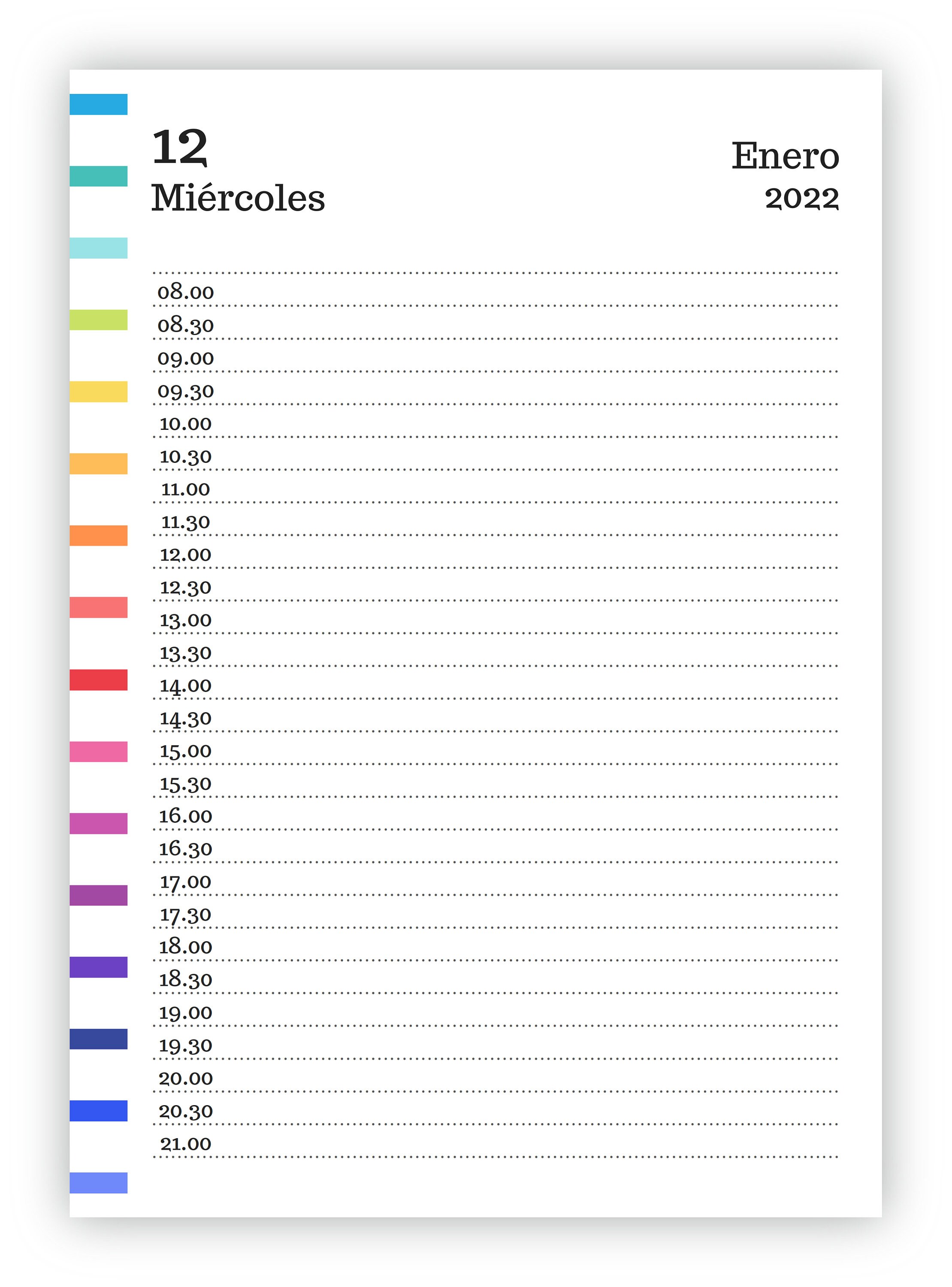 12
Miércoles

Enero
2022

08.00
08.30
09.00
09.30
10.00
10.30
11.00
11.30
12.00
12.30
13.00
13.30
14.00
14.30
15.00
15.30
16.00
16.30
17.00
17.30
18.00
18.30
19.00
19.30
20.00
20.30
21.00